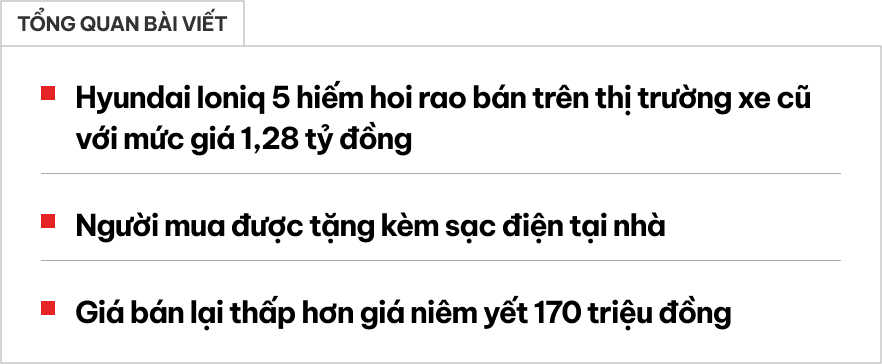 TỔNG QUAN BÀI VIẾT

Hyundai Ioniq 5 hiếm hoi rao bán trên thị trường xe cũ với mức giá 1,28 tỷ đồng

Người mua được tặng kèm sạc điện tại nhà

Giá bán lại thấp hơn giá niêm yết 170 triệu đồng